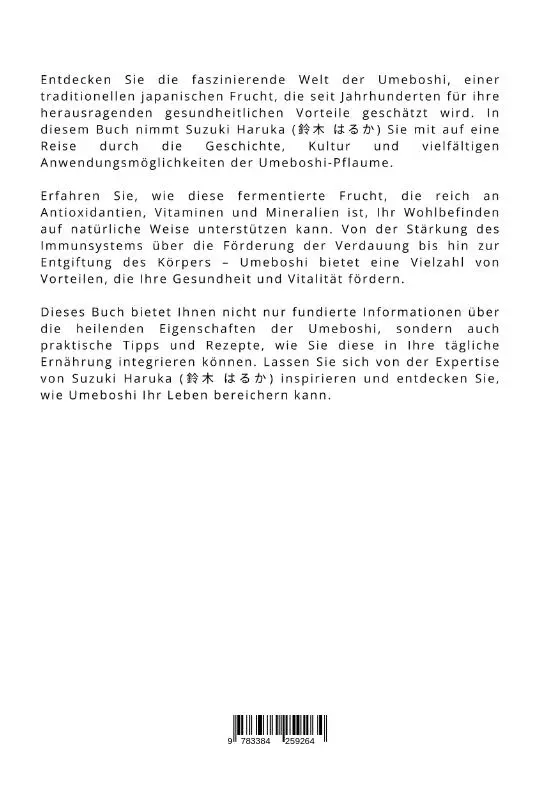 Entdecken Sie die faszinierende Welt der Umeboshi, einer traditionellen japanischen Frucht, die seit Jahrhunderten für ihre herausragenden gesundheitlichen Vorteile geschätzt wird. In diesem Buch nimmt Suzuki Haruka (鈴木 はるか) Sie mit auf eine Reise durch die Geschichte, Kultur und vielfältigen Anwendungsmöglichkeiten der Umeboshi-Pflaume.

Erfahren Sie, wie diese fermentierte Frucht, die reich an Antioxidantien, Vitaminen und Mineralien ist, Ihr Wohlbefinden auf natürliche Weise unterstützen kann. Von der Stärkung des Immunsystems über die Förderung der Verdauung bis hin zur Entgiftung des Körpers – Umeboshi bietet eine Vielzahl von Vorteilen, die Ihre Gesundheit und Vitalität fördern.

Dieses Buch bietet Ihnen nicht nur fundierte Informationen über die heilenden Eigenschaften der Umeboshi, sondern auch praktische Tipps und Rezepte, wie Sie diese in Ihre tägliche Ernährung integrieren können. Lassen Sie sich von der Expertise von Suzuki Haruka (鈴木 はるか) inspirieren und entdecken Sie, wie Umeboshi Ihr Leben bereichern kann.

9 783384 259264